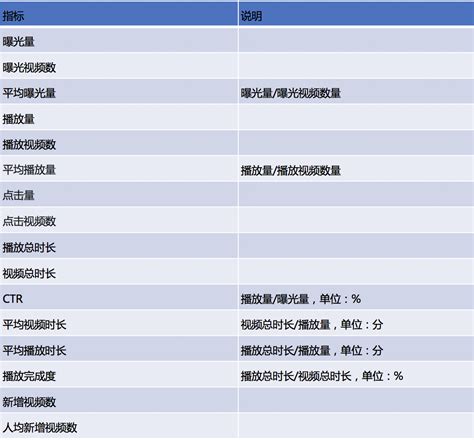 | 指标 | 说明 |
|---|---|
| 曝光量 | |
| 曝光视频数 | |
| 平均曝光量 | 曝光量/曝光视频数量 |
| 播放量 | |
| 播放视频数 | |
| 平均播放量 | 播放量/播放视频数量 |
| 点击量 | |
| 点击视频数 | |
| 播放总时长 | |
| 视频总时长 | |
| CTR | 播放量/曝光量，单位：% |
| 平均视频时长 | 视频总时长/播放量，单位：分 |
| 平均播放时长 | 播放总时长/播放量，单位：分 |
| 播放完成度 | 播放总时长/视频总时长，单位：% |
| 新增视频数 | |
| 人均新增视频数 | |